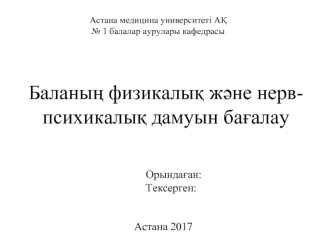 Астана медицина университеті АҚ
№ 1 балалар аурулары кафедрасы

Баланың физикалық және нерв-психикалық дамуын бағалау

Орындаған:
Тексерген:

Астана 2017